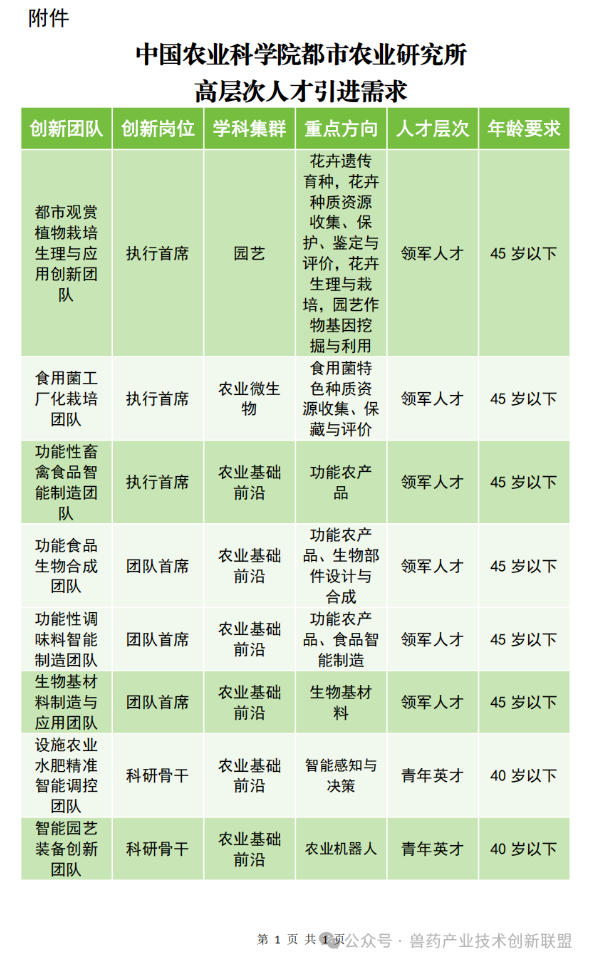 附件

中国农业科学院都市农业研究所
高层次人才引进需求

| 创新团队 | 创新岗位 | 学科集群 | 重点方向 | 人才层次 | 年龄要求 |
|---|---|---|---|---|---|
| 都市观赏植物栽培生理与应用创新团队 | 执行首席 | 园艺 | 花卉遗传育种，花卉种质资源收集、保护、鉴定与评价，花卉生理与栽培，园艺作物基因挖掘与利用 | 领军人才 | 45 岁以下 |
| 食用菌工厂化栽培团队 | 执行首席 | 农业微生物 | 食用菌特色种质资源收集、保藏与评价 | 领军人才 | 45 岁以下 |
| 功能性畜禽食品智能制造团队 | 执行首席 | 农业基础前沿 | 功能农产品 | 领军人才 | 45 岁以下 |
| 功能食品生物合成团队 | 团队首席 | 农业基础前沿 | 功能农产品、生物部件设计与合成 | 领军人才 | 45 岁以下 |
| 功能性调味料智能制造团队 | 团队首席 | 农业基础前沿 | 功能农产品、食品智能制造 | 领军人才 | 45 岁以下 |
| 生物基材料制造与应用团队 | 团队首席 | 农业基础前沿 | 生物基材料 | 领军人才 | 45 岁以下 |
| 设施农业水肥精准智能调控团队 | 科研骨干 | 农业基础前沿 | 智能感知与决策 | 青年英才 | 40 岁以下 |
| 智能园艺装备创新团队 | 科研骨干 | 农业基础前沿 | 农业机器人 | 青年英才 | 40 岁以下 |

第 1 页 共 1 页 公众号 · 兽药产业技术创新联盟